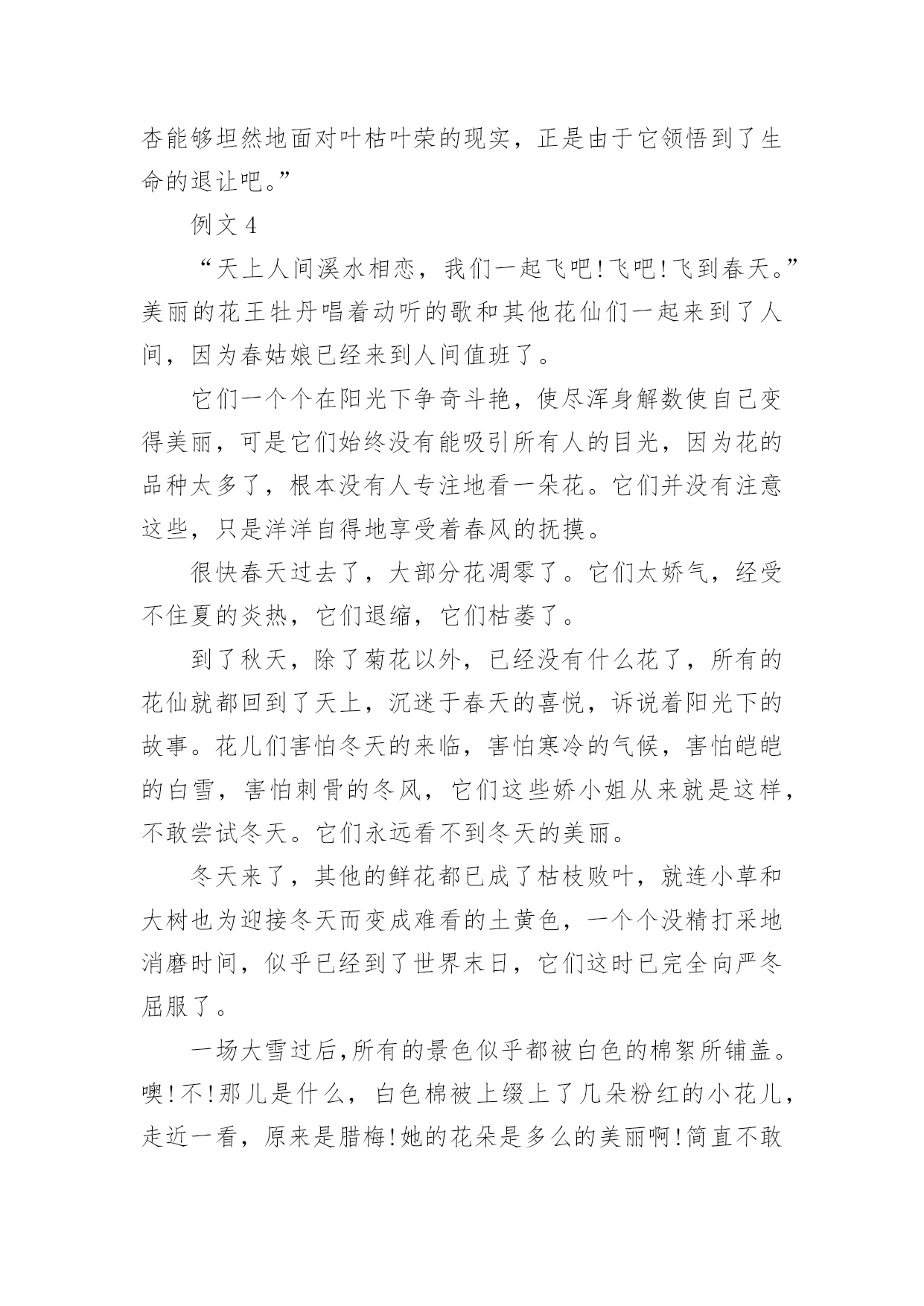 杏能够坦然地面对叶枯叶荣的现实，正是由于它领悟到了生命的退让吧。”

例文 4

“天上人间溪水相恋，我们一起飞吧！飞吧！飞到春天。”美丽的花王牡丹唱着动听的歌和其他花仙们一起来到了人间，因为春姑娘已经来到人间值班了。

它们一个个在阳光下争奇斗艳，使尽浑身解数使自己变得美丽，可是它们始终没有能吸引所有人的目光，因为花的品种太多了，根本没有人专注地看一朵花。它们并没有注意这些，只是洋洋自得地享受着春风的抚摸。

很快春天过去了，大部分花凋零了。它们太娇气，经受不住夏的炎热，它们退缩，它们枯萎了。

到了秋天，除了菊花以外，已经没有什么花了，所有的花仙就都回到了天上，沉迷于春天的喜悦，诉说着阳光下的故事。花儿们害怕冬天的来临，害怕寒冷的气候，害怕皑皑的白雪，害怕刺骨的冬风，它们这些娇小姐从来就是这样，不敢尝试冬天。它们永远看不到冬天的美丽。

冬天来了，其他的鲜花都已成了枯枝败叶，就连小草和大树也为迎接冬天而变成难看的土黄色，一个个没精打采地消磨时间，似乎已经到了世界末日，它们这时已完全向严冬屈服了。

一场大雪过后，所有的景色似乎都被白色的棉絮所铺盖。噢！不！那儿是什么，白色棉被上缀上了几朵粉红的小花儿，走近一看，原来是腊梅！她的花朵是多么的美丽啊！简直不敢